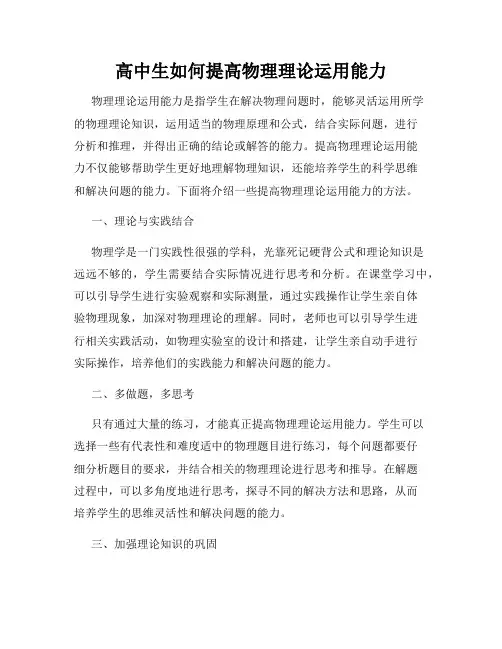 高中生如何提高物理理论运用能力

物理理论运用能力是指学生在解决物理问题时，能够灵活运用所学的物理理论知识，运用适当的物理原理和公式，结合实际问题，进行分析和推理，并得出正确的结论或解答的能力。提高物理理论运用能力不仅能够帮助学生更好地理解物理知识，还能培养学生的科学思维和解决问题的能力。下面将介绍一些提高物理理论运用能力的方法。

一、理论与实践结合

物理学是一门实践性很强的学科，光靠死记硬背公式和理论知识是远远不够的，学生需要结合实际情况进行思考和分析。在课堂学习中，可以引导学生进行实验观察和实际测量，通过实践操作让学生亲自体验物理现象，加深对物理理论的理解。同时，老师也可以引导学生进行相关实践活动，如物理实验室的设计和搭建，让学生亲自动手进行实际操作，培养他们的实践能力和解决问题的能力。

二、多做题，多思考

只有通过大量的练习，才能真正提高物理理论运用能力。学生可以选择一些有代表性和难度适中的物理题目进行练习，每个问题都要仔细分析题目的要求，并结合相关的物理理论进行思考和推导。在解题过程中，可以多角度地进行思考，探寻不同的解决方法和思路，从而培养学生的思维灵活性和解决问题的能力。

三、加强理论知识的巩固